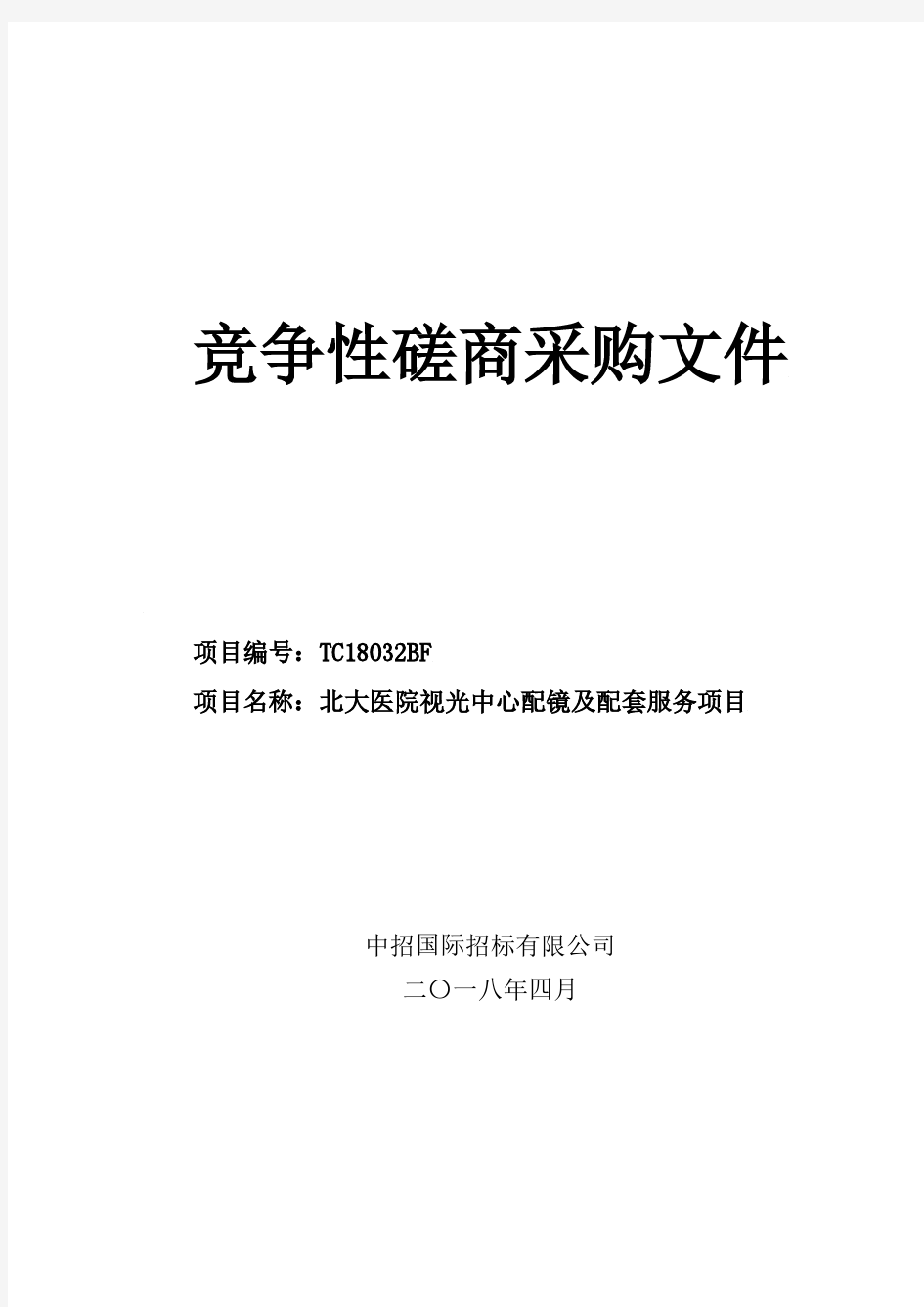 竞争性磋商采购文件

项目编号：TC18032BF

项目名称：北大医院视光中心配镜及配套服务项目

中招国际招标有限公司

二〇一八年四月